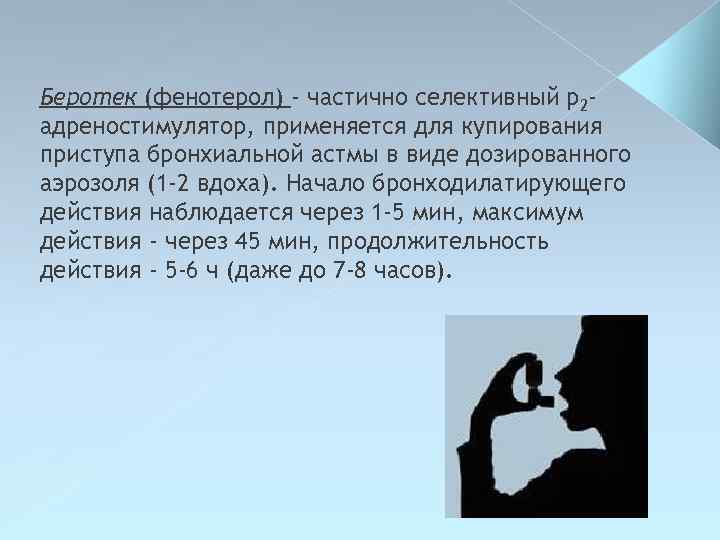 Беротек (фенотерол) - частично селективный $р_2$-адреностимулятор, применяется для купирования приступа бронхиальной астмы в виде дозированного аэрозоля (1-2 вдоха). Начало бронходилатирующего действия наблюдается через 1-5 мин, максимум действия - через 45 мин, продолжительность действия - 5-6 ч (даже до 7-8 часов).